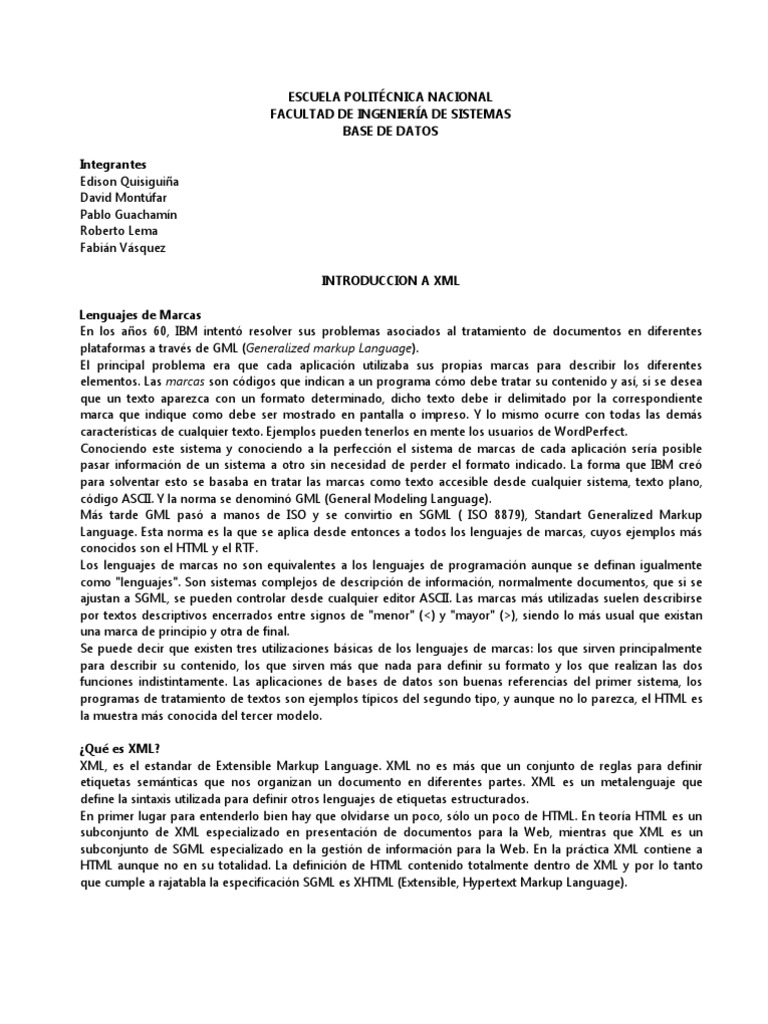 ESCUELA POLITÉCNICA NACIONAL
FACULTAD DE INGENIERÍA DE SISTEMAS
BASE DE DATOS

Integrantes
Edison Quisiguiña
David Montúfar
Pablo Guachamín
Roberto Lema
Fabián Vásquez

INTRODUCCION A XML

Lenguajes de Marcas
En los años 60, IBM intentó resolver sus problemas asociados al tratamiento de documentos en diferentes plataformas a través de GML (Generalized markup Language).
El principal problema era que cada aplicación utilizaba sus propias marcas para describir los diferentes elementos. Las marcas son códigos que indican a un programa cómo debe tratar su contenido y así, si se desea que un texto aparezca con un formato determinado, dicho texto debe ir delimitado por la correspondiente marca que indique como debe ser mostrado en pantalla o impreso. Y lo mismo ocurre con todas las demás características de cualquier texto. Ejemplos pueden tenerlos en mente los usuarios de WordPerfect.
Conociendo este sistema y conociendo a la perfección el sistema de marcas de cada aplicación sería posible pasar información de un sistema a otro sin necesidad de perder el formato indicado. La forma que IBM creó para solventar esto se basaba en tratar las marcas como texto accesible desde cualquier sistema, texto plano, código ASCII. Y la norma se denominó GML (General Modeling Language).
Más tarde GML pasó a manos de ISO y se convirtio en SGML ( ISO 8879), Standart Generalized Markup Language. Esta norma es la que se aplica desde entonces a todos los lenguajes de marcas, cuyos ejemplos más conocidos son el HTML y el RTF.
Los lenguajes de marcas no son equivalentes a los lenguajes de programación aunque se definan igualmente como "lenguajes". Son sistemas complejos de descripción de información, normalmente documentos, que si se ajustan a SGML, se pueden controlar desde cualquier editor ASCII. Las marcas más utilizadas suelen describirse por textos descriptivos encerrados entre signos de "menor" (<) y "mayor" (>), siendo lo más usual que existan una marca de principio y otra de final.
Se puede decir que existen tres utilizaciones básicas de los lenguajes de marcas: los que sirven principalmente para describir su contenido, los que sirven más que nada para definir su formato y los que realizan las dos funciones indistintamente. Las aplicaciones de bases de datos son buenas referencias del primer sistema, los programas de tratamiento de textos son ejemplos típicos del segundo tipo, y aunque no lo parezca, el HTML es la muestra más conocida del tercer modelo.

¿Qué es XML?
XML, es el estandar de Extensible Markup Language. XML no es más que un conjunto de reglas para definir etiquetas semánticas que nos organizan un documento en diferentes partes. XML es un metalenguaje que define la sintaxis utilizada para definir otros lenguajes de etiquetas estructurados.
En primer lugar para entenderlo bien hay que olvidarse un poco, sólo un poco de HTML. En teoría HTML es un subconjunto de XML especializado en presentación de documentos para la Web, mientras que XML es un subconjunto de SGML especializado en la gestión de información para la Web. En la práctica XML contiene a HTML aunque no en su totalidad. La definición de HTML contenido totalmente dentro de XML y por lo tanto que cumple a rajatabla la especificación SGML es XHTML (Extensible, Hypertext Markup Language).